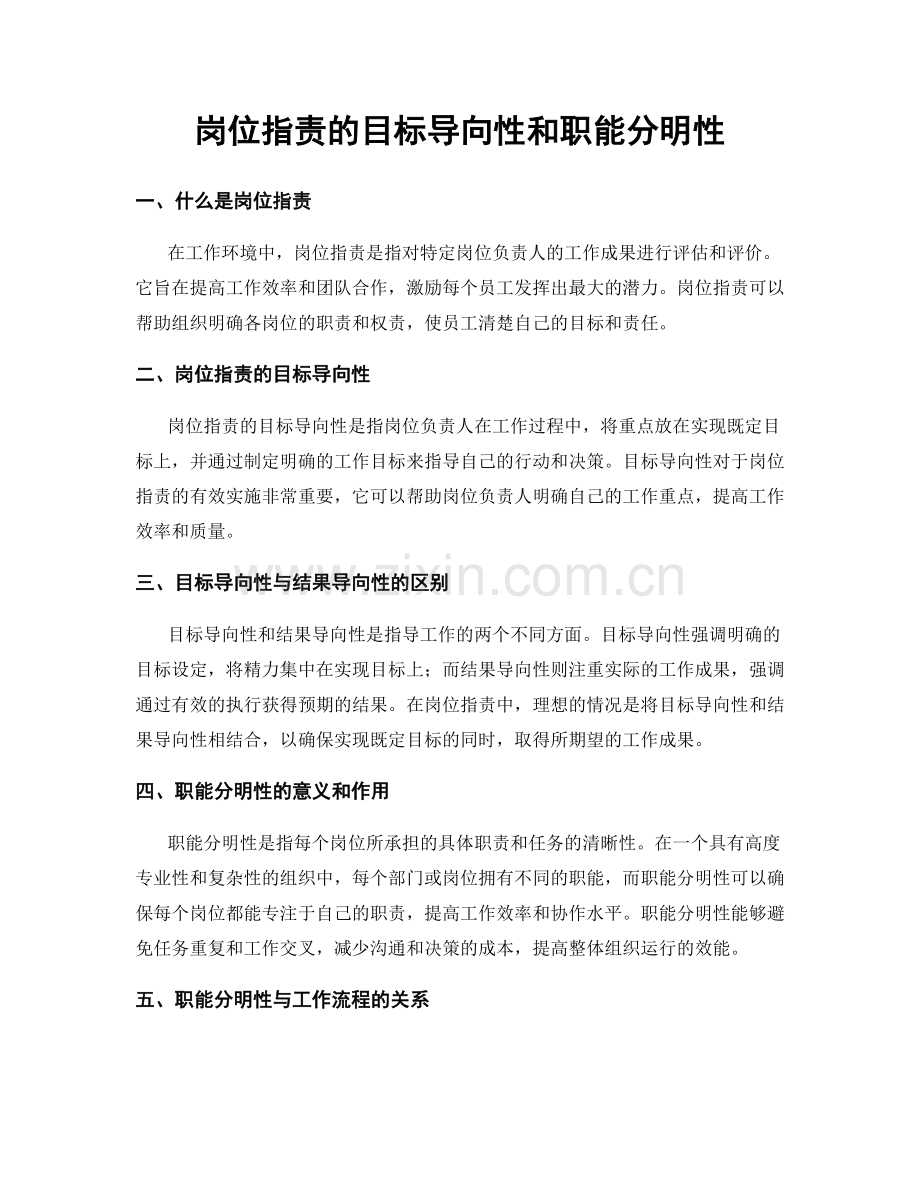 岗位指责的目标导向性和职能分明性

一、什么是岗位指责

在工作环境中，岗位指责是指对特定岗位负责人的工作成果进行评估和评价。它旨在提高工作效率和团队合作，激励每个员工发挥出最大的潜力。岗位指责可以帮助组织明确各岗位的职责和权责，使员工清楚自己的目标和责任。

二、岗位指责的目标导向性

岗位指责的目标导向性是指岗位负责人在工作过程中，将重点放在实现既定目标上，并通过制定明确的工作目标来指导自己的行动和决策。目标导向性对于岗位指责的有效实施非常重要，它可以帮助岗位负责人明确自己的工作重点，提高工作效率和质量。

三、目标导向性与结果导向性的区别

目标导向性和结果导向性是指导工作的两个不同方面。目标导向性强调明确的目标设定，将精力集中在实现目标上；而结果导向性则注重实际的工作成果，强调通过有效的执行获得预期的结果。在岗位指责中，理想的情况是将目标导向性和结果导向性相结合，以确保实现既定目标的同时，取得所期望的工作成果。

四、职能分明性的意义和作用

职能分明性是指每个岗位所承担的具体职责和任务的清晰性。在一个具有高度专业性和复杂性的组织中，每个部门或岗位拥有不同的职能，而职能分明性可以确保每个岗位都能专注于自己的职责，提高工作效率和协作水平。职能分明性能够避免任务重复和工作交叉，减少沟通和决策的成本，提高整体组织运行的效能。

五、职能分明性与工作流程的关系

www.zixin.com.cn